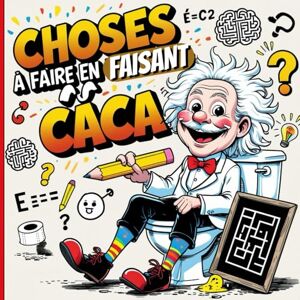 CHOSES
À FAIRE EN FAISANT
CACA

É=C2

?

?

?

E ===

?